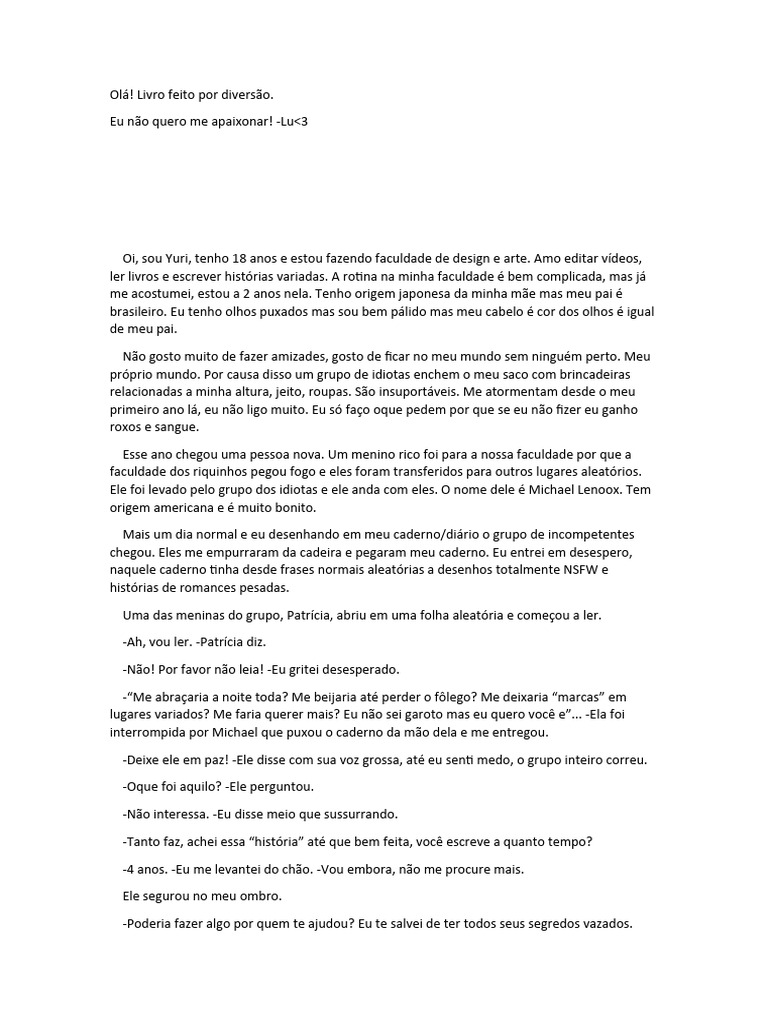 Olá! Livro feito por diversão.

Eu não quero me apaixonar! -Lu<3

Oi, sou Yuri, tenho 18 anos e estou fazendo faculdade de design e arte. Amo editar vídeos, ler livros e escrever histórias variadas. A rotina na minha faculdade é bem complicada, mas já me acostumei, estou a 2 anos nela. Tenho origem japonesa da minha mãe mas meu pai é brasileiro. Eu tenho olhos puxados mas sou bem pálido mas meu cabelo é cor dos olhos é igual de meu pai.

Não gosto muito de fazer amizades, gosto de ficar no meu mundo sem ninguém perto. Meu próprio mundo. Por causa disso um grupo de idiotas enchem o meu saco com brincadeiras relacionadas a minha altura, jeito, roupas. São insuportáveis. Me atormentam desde o meu primeiro ano lá, eu não ligo muito. Eu só faço oque pedem por que se eu não fizer eu ganho roxos e sangue.

Esse ano chegou uma pessoa nova. Um menino rico foi para a nossa faculdade por que a faculdade dos riquinhos pegou fogo e eles foram transferidos para outros lugares aleatórios. Ele foi levado pelo grupo dos idiotas e ele anda com eles. O nome dele é Michael Lenoox. Tem origem americana e é muito bonito.

Mais um dia normal e eu desenhando em meu caderno/diário o grupo de incompetentes chegou. Eles me empurraram da cadeira e pegaram meu caderno. Eu entrei em desespero, naquele caderno tinha desde frases normais aleatórias a desenhos totalmente NSFW e histórias de romances pesadas.

Uma das meninas do grupo, Patrícia, abriu em uma folha aleatória e começou a ler.

-Ah, vou ler. -Patrícia diz.

-Não! Por favor não leia! -Eu gritei desesperado.

-"Me abraçaria a noite toda? Me beijaria até perder o fôlego? Me deixaria "marcas" em lugares variados? Me faria querer mais? Eu não sei garoto mas eu quero você e"... -Ela foi interrompida por Michael que puxou o caderno da mão dela e me entregou.

-Deixe ele em paz! -Ele disse com sua voz grossa, até eu senti medo, o grupo inteiro correu.

-Oque foi aquilo? -Ele perguntou.

-Não interessa. -Eu disse meio que sussurrando.

-Tanto faz, achei essa "história" até que bem feita, você escreve a quanto tempo?

-4 anos. -Eu me levantei do chão. -Vou embora, não me procure mais.

Ele segurou no meu ombro.

-Poderia fazer algo por quem te ajudou? Eu te salvei de ter todos seus segredos vazados.